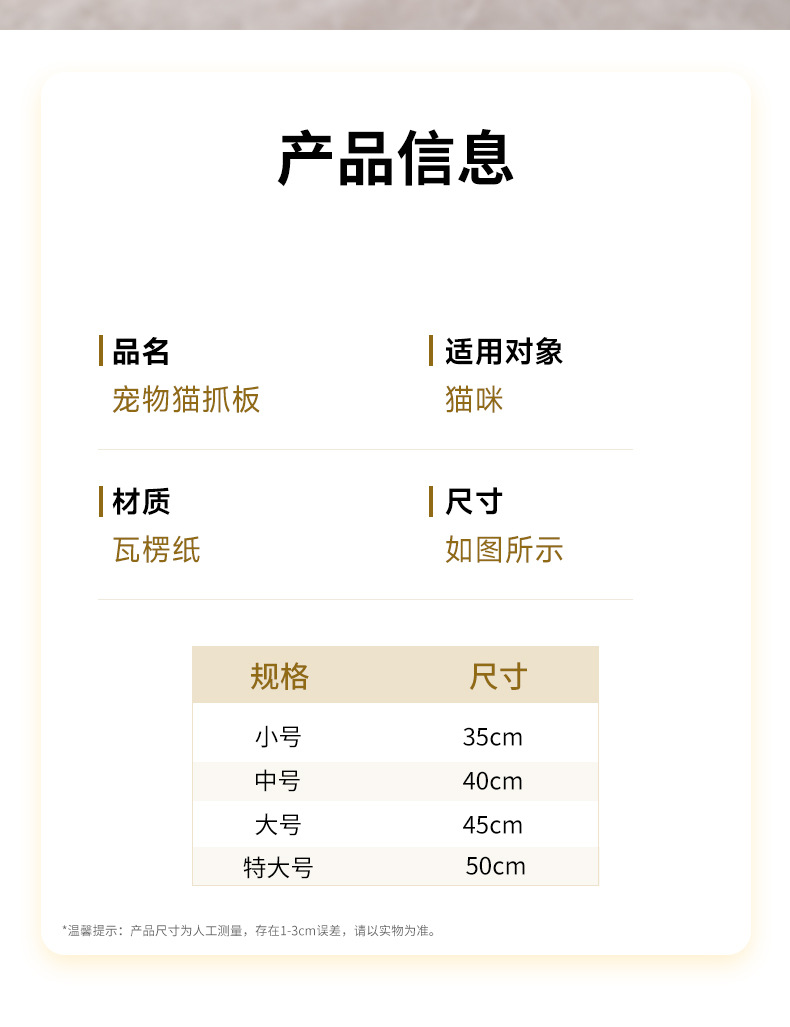 产品信息

品名
宠物猫抓板

适用对象
猫咪

材质
瓦楞纸

尺寸
如图所示

| 规格 | 尺寸 |
|---|---|
| 小号 | 35cm |
| 中号 | 40cm |
| 大号 | 45cm |
| 特大号 | 50cm |

*温馨提示：产品尺寸为人工测量，存在1-3cm误差，请以实物为准。